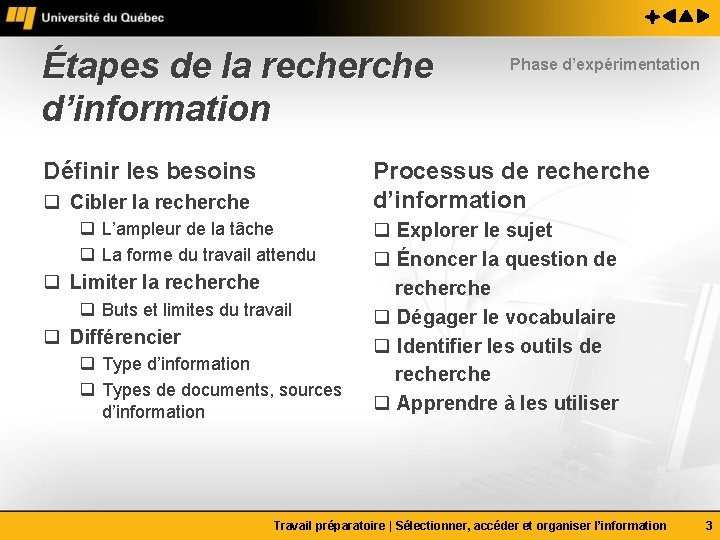 Université du Québec

Étapes de la recherche d'information

Phase d'expérimentation

Définir les besoins

❑ Cibler la recherche
 ❑ L'ampleur de la tâche
 ❑ La forme du travail attendu
❑ Limiter la recherche
 ❑ Buts et limites du travail
❑ Différencier
 ❑ Type d'information
 ❑ Types de documents, sources d'information

Processus de recherche d'information

❑ Explorer le sujet
❑ Énoncer la question de recherche
❑ Dégager le vocabulaire
❑ Identifier les outils de recherche
❑ Apprendre à les utiliser

Travail préparatoire | Sélectionner, accéder et organiser l'information 3